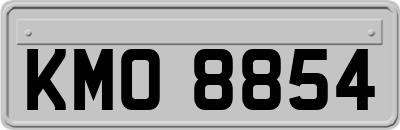 KMO 8854